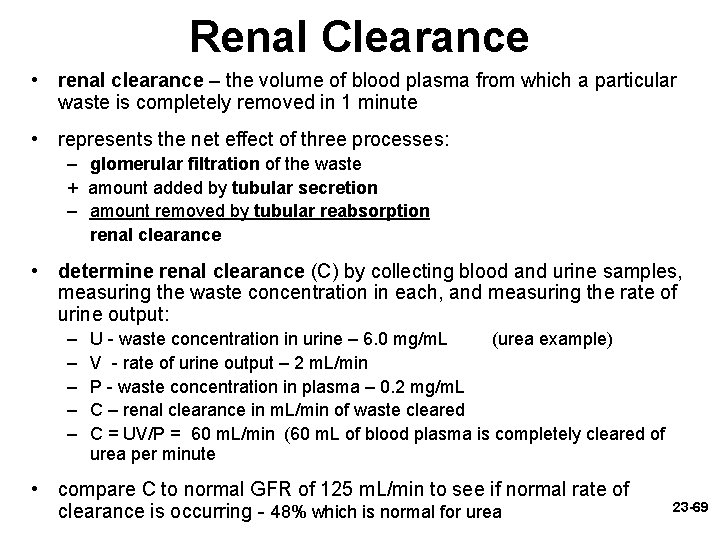 Renal Clearance

• renal clearance – the volume of blood plasma from which a particular waste is completely removed in 1 minute

• represents the net effect of three processes:
– glomerular filtration of the waste
+ amount added by tubular secretion
– amount removed by tubular reabsorption
renal clearance

• determine renal clearance (C) by collecting blood and urine samples, measuring the waste concentration in each, and measuring the rate of urine output:
– U - waste concentration in urine – 6.0 mg/mL (urea example)
– V - rate of urine output – 2 mL/min
– P - waste concentration in plasma – 0.2 mg/mL
– C – renal clearance in mL/min of waste cleared
– C = UV/P = 60 mL/min (60 mL of blood plasma is completely cleared of urea per minute

• compare C to normal GFR of 125 mL/min to see if normal rate of clearance is occurring - 48% which is normal for urea

23-69